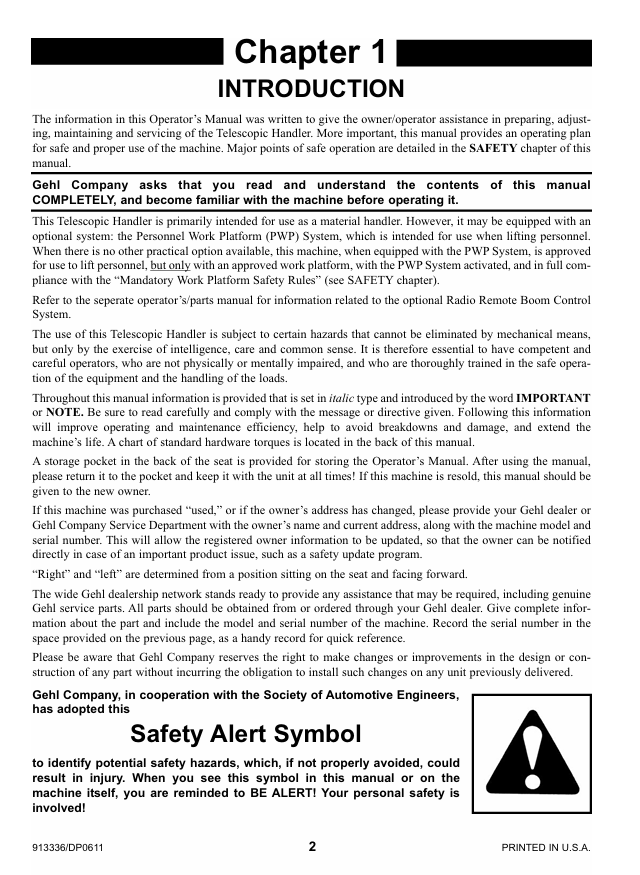 Chapter 1

INTRODUCTION

The information in this Operator's Manual was written to give the owner/operator assistance in preparing, adjusting, maintaining and servicing of the Telescopic Handler. More important, this manual provides an operating plan for safe and proper use of the machine. Major points of safe operation are detailed in the SAFETY chapter of this manual.

Gehl Company asks that you read and understand the contents of this manual COMPLETELY, and become familiar with the machine before operating it.

This Telescopic Handler is primarily intended for use as a material handler. However, it may be equipped with an optional system: the Personnel Work Platform (PWP) System, which is intended for use when lifting personnel. When there is no other practical option available, this machine, when equipped with the PWP System, is approved for use to lift personnel, but only with an approved work platform, with the PWP System activated, and in full compliance with the "Mandatory Work Platform Safety Rules" (see SAFETY chapter).

Refer to the seperate operator's/parts manual for information related to the optional Radio Remote Boom Control System.

The use of this Telescopic Handler is subject to certain hazards that cannot be eliminated by mechanical means, but only by the exercise of intelligence, care and common sense. It is therefore essential to have competent and careful operators, who are not physically or mentally impaired, and who are thoroughly trained in the safe operation of the equipment and the handling of the loads.

Throughout this manual information is provided that is set in italic type and introduced by the word IMPORTANT or NOTE. Be sure to read carefully and comply with the message or directive given. Following this information will improve operating and maintenance efficiency, help to avoid breakdowns and damage, and extend the machine's life. A chart of standard hardware torques is located in the back of this manual.

A storage pocket in the back of the seat is provided for storing the Operator's Manual. After using the manual, please return it to the pocket and keep it with the unit at all times! If this machine is resold, this manual should be given to the new owner.

If this machine was purchased "used," or if the owner's address has changed, please provide your Gehl dealer or Gehl Company Service Department with the owner's name and current address, along with the machine model and serial number. This will allow the registered owner information to be updated, so that the owner can be notified directly in case of an important product issue, such as a safety update program.

"Right" and "left" are determined from a position sitting on the seat and facing forward.

The wide Gehl dealership network stands ready to provide any assistance that may be required, including genuine Gehl service parts. All parts should be obtained from or ordered through your Gehl dealer. Give complete information about the part and include the model and serial number of the machine. Record the serial number in the space provided on the previous page, as a handy record for quick reference.

Please be aware that Gehl Company reserves the right to make changes or improvements in the design or construction of any part without incurring the obligation to install such changes on any unit previously delivered.

Gehl Company, in cooperation with the Society of Automotive Engineers, has adopted this

Safety Alert Symbol

to identify potential safety hazards, which, if not properly avoided, could result in injury. When you see this symbol in this manual or on the machine itself, you are reminded to BE ALERT! Your personal safety is involved!

913336/DP0611 2 PRINTED IN U.S.A.